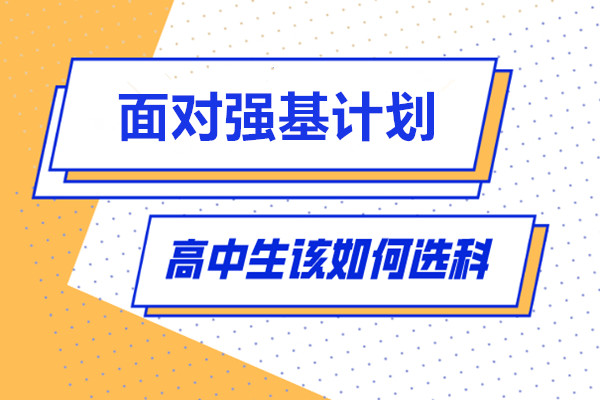 面对强基计划

高中生该如何选科